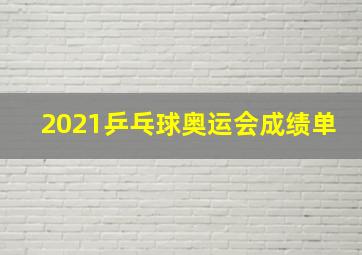 2021乒乓球奥运会成绩单